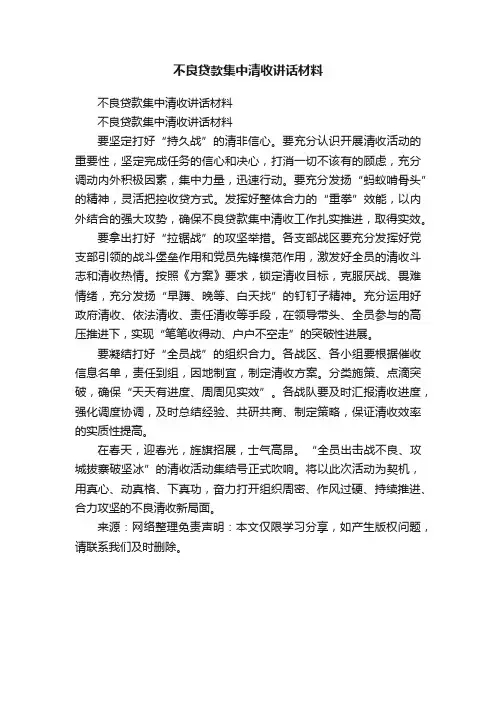 不良贷款集中清收讲话材料

不良贷款集中清收讲话材料

不良贷款集中清收讲话材料

要坚定打好“持久战”的清非信心。要充分认识开展清收活动的重要性，坚定完成任务的信心和决心，打消一切不该有的顾虑，充分调动内外积极因素，集中力量，迅速行动。要充分发扬“蚂蚁啃骨头”的精神，灵活把控收贷方式。发挥好整体合力的“重拳”效能，以内外结合的强大攻势，确保不良贷款集中清收工作扎实推进，取得实效。

要拿出打好“拉锯战”的攻坚举措。各支部战区要充分发挥好党支部引领的战斗堡垒作用和党员先锋模范作用，激发好全员的清收斗志和清收热情。按照《方案》要求，锁定清收目标，克服厌战、畏难情绪，充分发扬“早蹲、晚等、白天找”的钉钉子精神。充分运用好政府清收、依法清收、责任清收等手段，在领导带头、全员参与的高压推进下，实现“笔笔收得动、户户不空走”的突破性进展。

要凝结打好“全员战”的组织合力。各战区、各小组要根据催收信息名单，责任到组，因地制宜，制定清收方案。分类施策、点滴突破，确保“天天有进度、周周见实效”。各战队要及时汇报清收进度，强化调度协调，及时总结经验、共研共商、制定策略，保证清收效率的实质性提高。

在春天，迎春光，旌旗招展，士气高昂。“全员出击战不良、攻城拔寨破坚冰”的清收活动集结号正式吹响。将以此次活动为契机，用真心、动真格、下真功，奋力打开组织周密、作风过硬、持续推进、合力攻坚的不良清收新局面。

来源：网络整理免责声明：本文仅限学习分享，如产生版权问题，请联系我们及时删除。